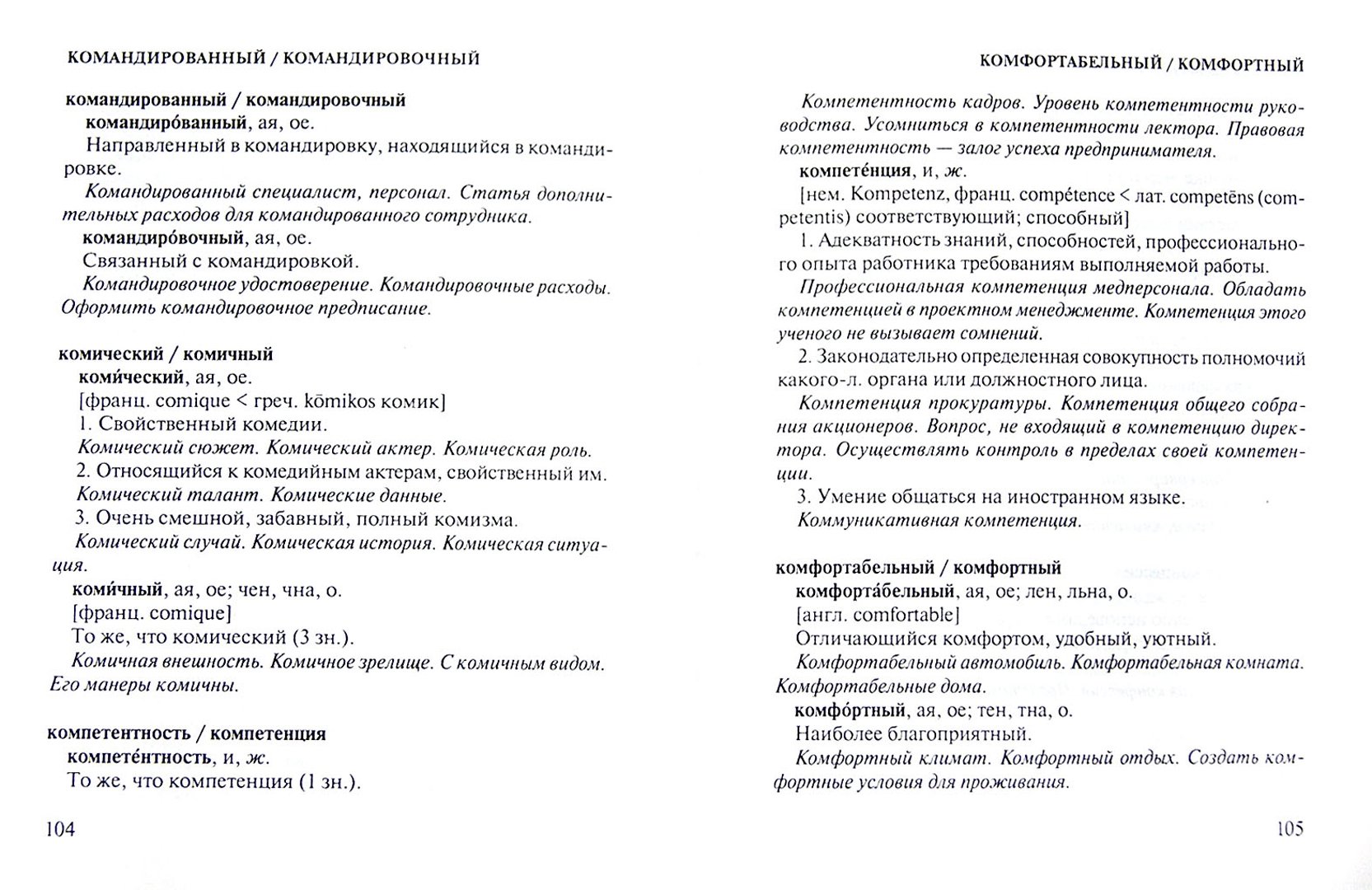 КОМАНДИРОВАННЫЙ / КОМАНДИРОВОЧНЫЙ

командированный / командировочный
командиро́ванный, ая, ое.
Направленный в командировку, находящийся в командировке.
Командированный специалист, персонал. Статья дополнительных расходов для командированного сотрудника.
командиро́вочный, ая, ое.
Связанный с командировкой.
Командировочное удостоверение. Командировочные расходы. Оформить командировочное предписание.

комический / комичный
коми́ческий, ая, ое.
[франц. comique < греч. kōmikos комик]
1. Свойственный комедии.
Комический сюжет. Комический актер. Комическая роль.
2. Относящийся к комедийным актерам, свойственный им.
Комический талант. Комические данные.
3. Очень смешной, забавный, полный комизма.
Комический случай. Комическая история. Комическая ситуация.
коми́чный, ая, ое; чен, чна, о.
[франц. comique]
То же, что комический (3 зн.).
Комичная внешность. Комичное зрелище. С комичным видом. Его манеры комичны.

компетентность / компетенция
компете́нтность, и, ж.
То же, что компетенция (1 зн.).

104

КОМФОРТАБЕЛЬНЫЙ / КОМФОРТНЫЙ

Компетентность кадров. Уровень компетентности руководства. Усомниться в компетентности лектора. Правовая компетентность — залог успеха предпринимателя.
компете́нция, и, ж.
[нем. Kompetenz, франц. compétence < лат. competēns (competentis) соответствующий; способный]
1. Адекватность знаний, способностей, профессионального опыта работника требованиям выполняемой работы.
Профессиональная компетенция медперсонала. Обладать компетенцией в проектном менеджменте. Компетенция этого ученого не вызывает сомнений.
2. Законодательно определенная совокупность полномочий какого-л. органа или должностного лица.
Компетенция прокуратуры. Компетенция общего собрания акционеров. Вопрос, не входящий в компетенцию директора. Осуществлять контроль в пределах своей компетенции.
3. Умение общаться на иностранном языке.
Коммуникативная компетенция.

комфортабельный / комфортный
комфорта́бельный, ая, ое; лен, льна, о.
[англ. comfortable]
Отличающийся комфортом, удобный, уютный.
Комфортабельный автомобиль. Комфортабельная комната. Комфортабельные дома.
комфо́ртный, ая, ое; тен, тна, о.
Наиболее благоприятный.
Комфортный климат. Комфортный отдых. Создать комфортные условия для проживания.

105